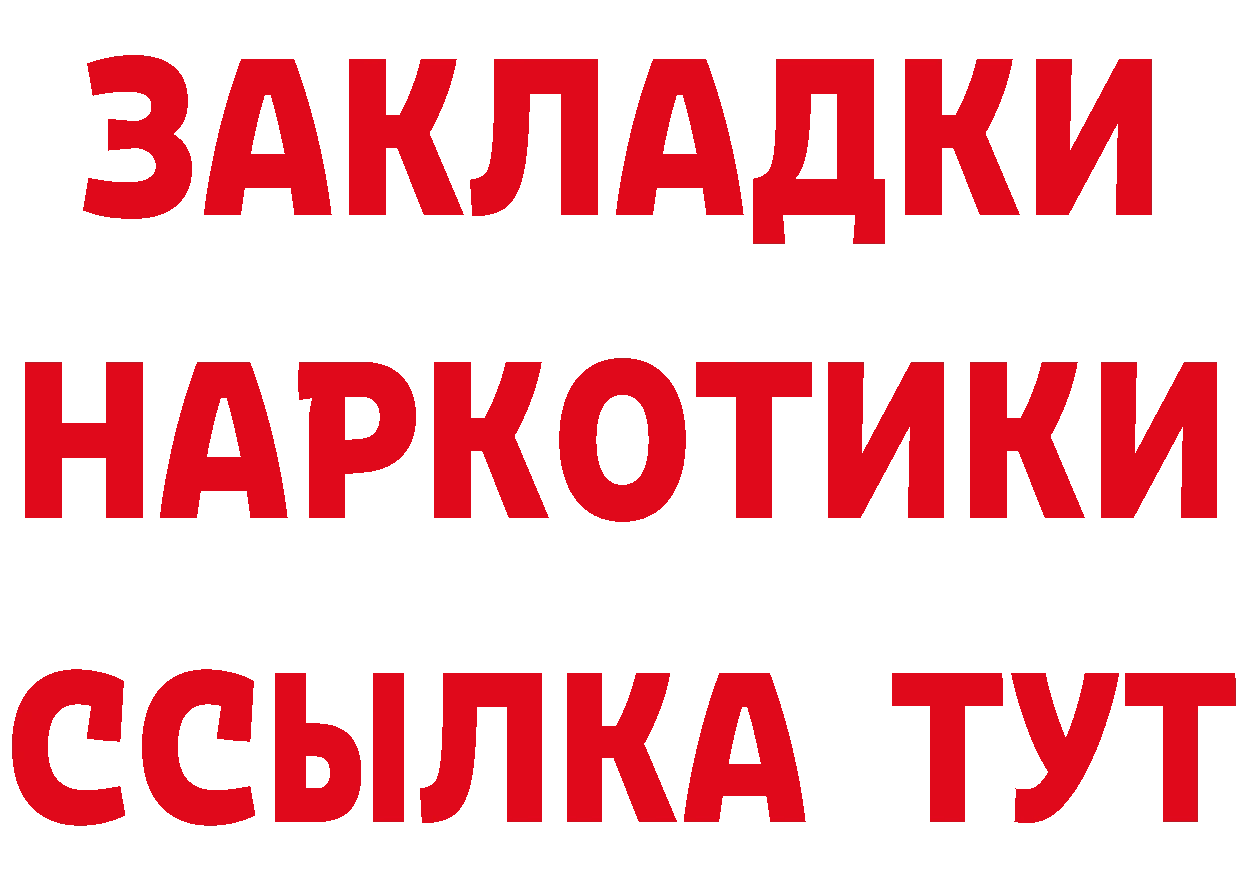 ЗАКЛАДКИ НАРКОТИКИ ССЫЛКА ТУТ